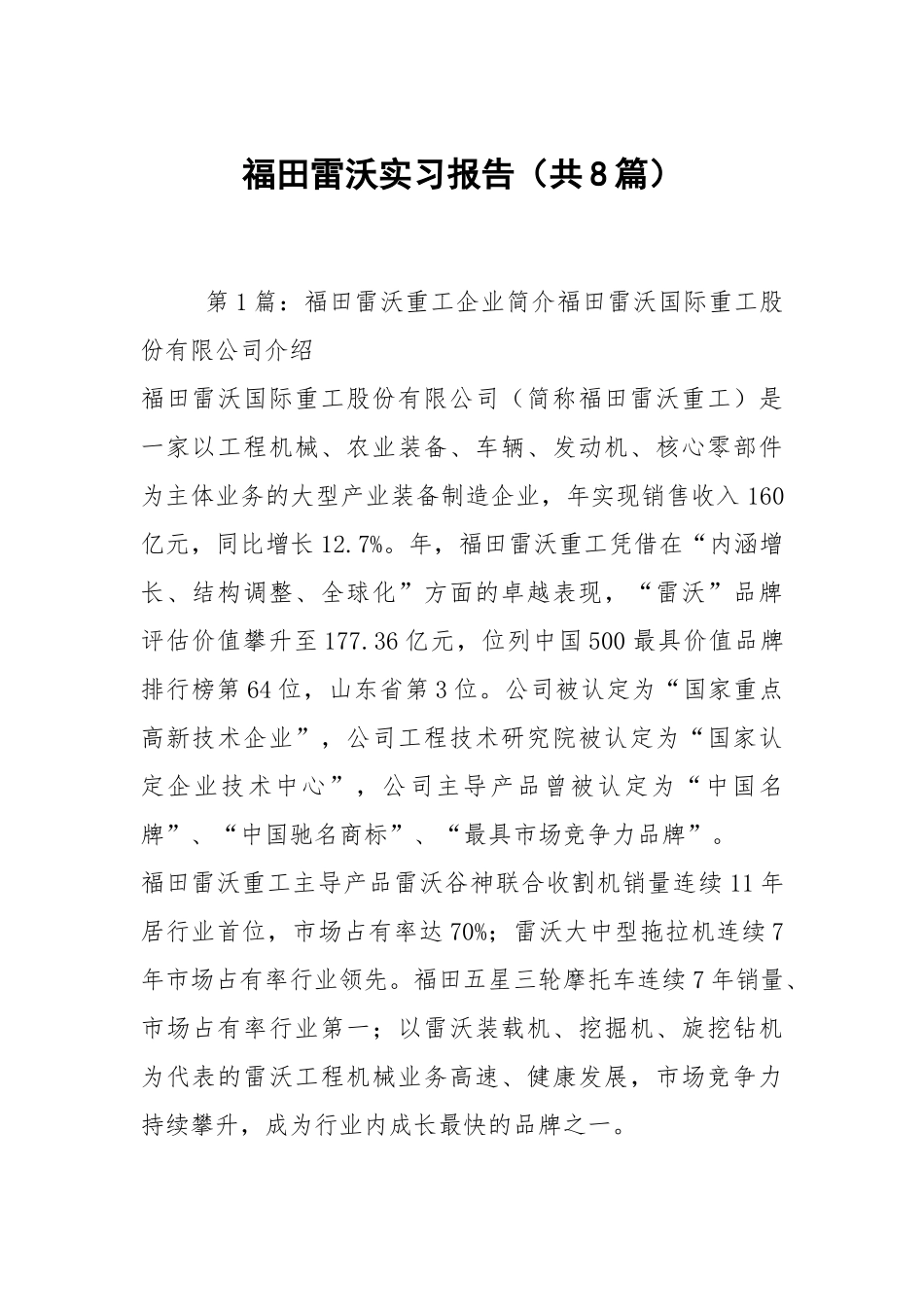 福田雷沃实习报告（共8篇）

第1篇：福田雷沃重工企业简介福田雷沃国际重工股份有限公司介绍

福田雷沃国际重工股份有限公司（简称福田雷沃重工）是一家以工程机械、农业装备、车辆、发动机、核心零部件为主体业务的大型产业装备制造企业，年实现销售收入160亿元，同比增长12.7%。年，福田雷沃重工凭借在“内涵增长、结构调整、全球化”方面的卓越表现，“雷沃”品牌评估价值攀升至177.36亿元，位列中国500最具价值品牌排行榜第64位，山东省第3位。公司被认定为“国家重点高新技术企业”，公司工程技术研究院被认定为“国家认定企业技术中心”，公司主导产品曾被认定为“中国名牌”、“中国驰名商标”、“最具市场竞争力品牌”。

福田雷沃重工主导产品雷沃谷神联合收割机销量连续11年居行业首位，市场占有率达70%；雷沃大中型拖拉机连续7年市场占有率行业领先。福田五星三轮摩托车连续7年销量、市场占有率行业第一；以雷沃装载机、挖掘机、旋挖钻机为代表的雷沃工程机械业务高速、健康发展，市场竞争力持续攀升，成为行业内成长最快的品牌之一。